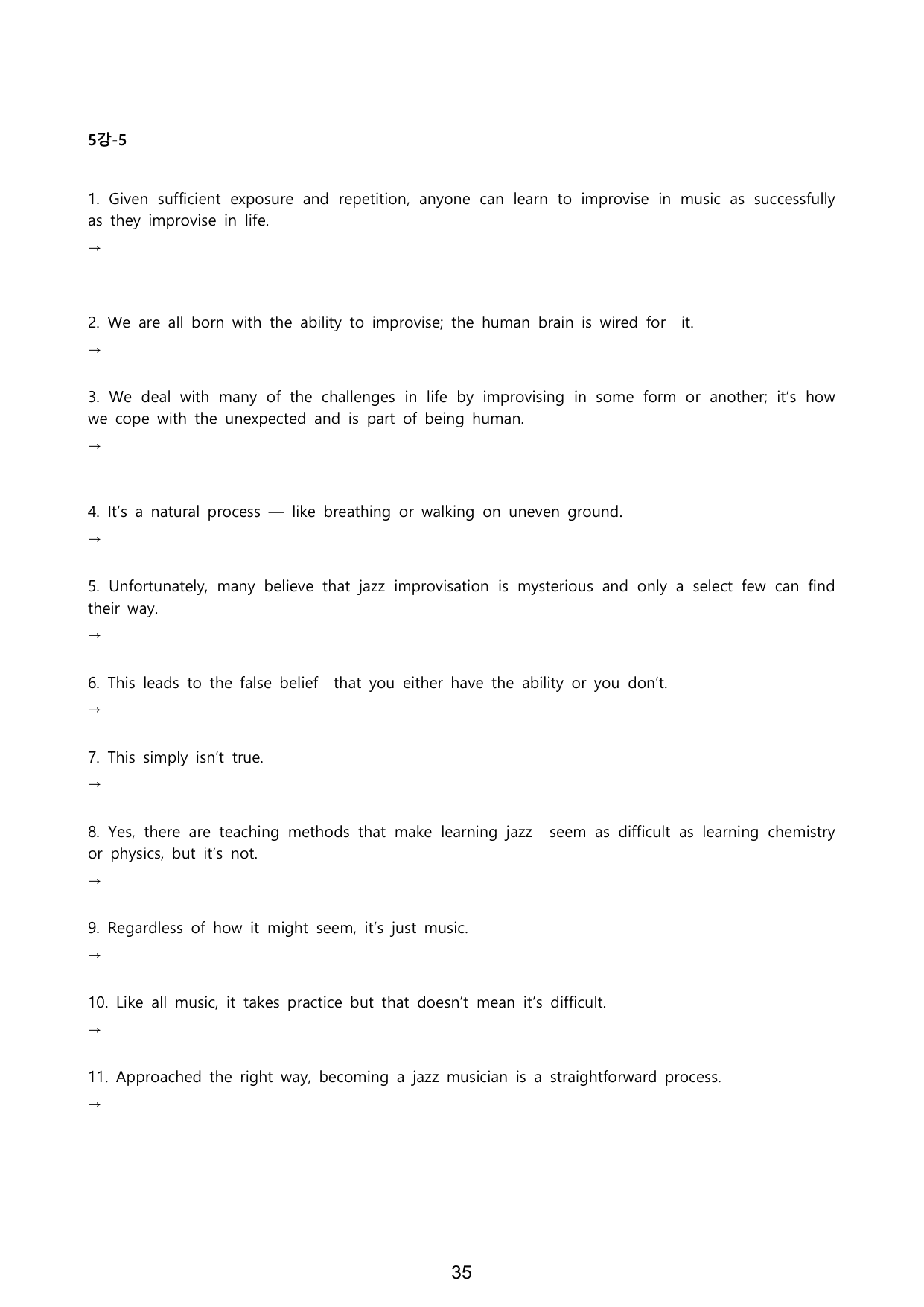 5강-5

1. Given sufficient exposure and repetition, anyone can learn to improvise in music as successfully as they improvise in life.

→

2. We are all born with the ability to improvise; the human brain is wired for it.

→

3. We deal with many of the challenges in life by improvising in some form or another; it's how we cope with the unexpected and is part of being human.

→

4. It's a natural process — like breathing or walking on uneven ground.

→

5. Unfortunately, many believe that jazz improvisation is mysterious and only a select few can find their way.

→

6. This leads to the false belief that you either have the ability or you don't.

→

7. This simply isn't true.

→

8. Yes, there are teaching methods that make learning jazz seem as difficult as learning chemistry or physics, but it's not.

→

9. Regardless of how it might seem, it's just music.

→

10. Like all music, it takes practice but that doesn't mean it's difficult.

→

11. Approached the right way, becoming a jazz musician is a straightforward process.

→

35